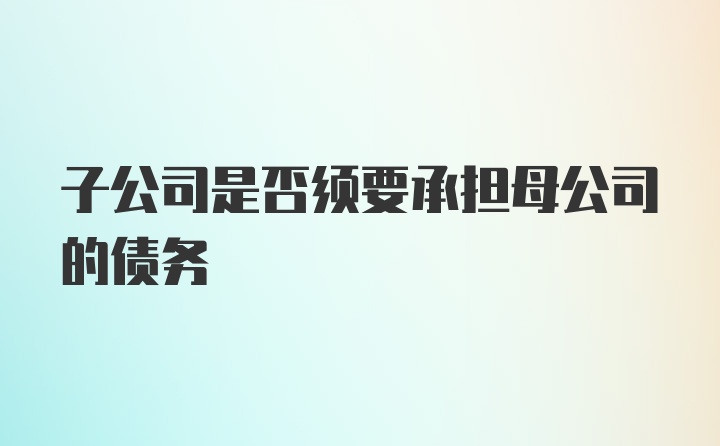 子公司是否须要承担母公司的债务